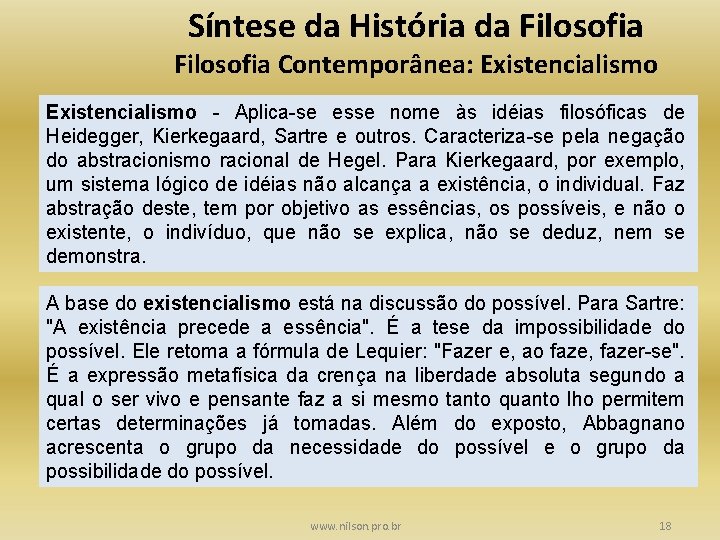 Síntese da História da Filosofia
Filosofia Contemporânea: Existencialismo

Existencialismo - Aplica-se esse nome às idéias filosóficas de Heidegger, Kierkegaard, Sartre e outros. Caracteriza-se pela negação do abstracionismo racional de Hegel. Para Kierkegaard, por exemplo, um sistema lógico de idéias não alcança a existência, o individual. Faz abstração deste, tem por objetivo as essências, os possíveis, e não o existente, o indivíduo, que não se explica, não se deduz, nem se demonstra.

A base do existencialismo está na discussão do possível. Para Sartre: "A existência precede a essência". É a tese da impossibilidade do possível. Ele retoma a fórmula de Lequier: "Fazer e, ao faze, fazer-se". É a expressão metafísica da crença na liberdade absoluta segundo a qual o ser vivo e pensante faz a si mesmo tanto quanto lho permitem certas determinações já tomadas. Além do exposto, Abbagnano acrescenta o grupo da necessidade do possível e o grupo da possibilidade do possível.

www.nilson.pro.br

18